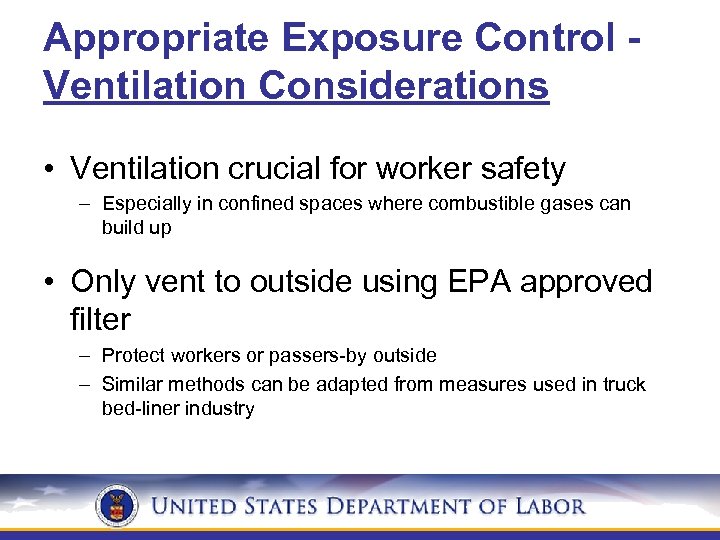 Appropriate Exposure Control - Ventilation Considerations

• Ventilation crucial for worker safety
– Especially in confined spaces where combustible gases can build up

• Only vent to outside using EPA approved filter
– Protect workers or passers-by outside
– Similar methods can be adapted from measures used in truck bed-liner industry

UNITED STATES DEPARTMENT OF LABOR